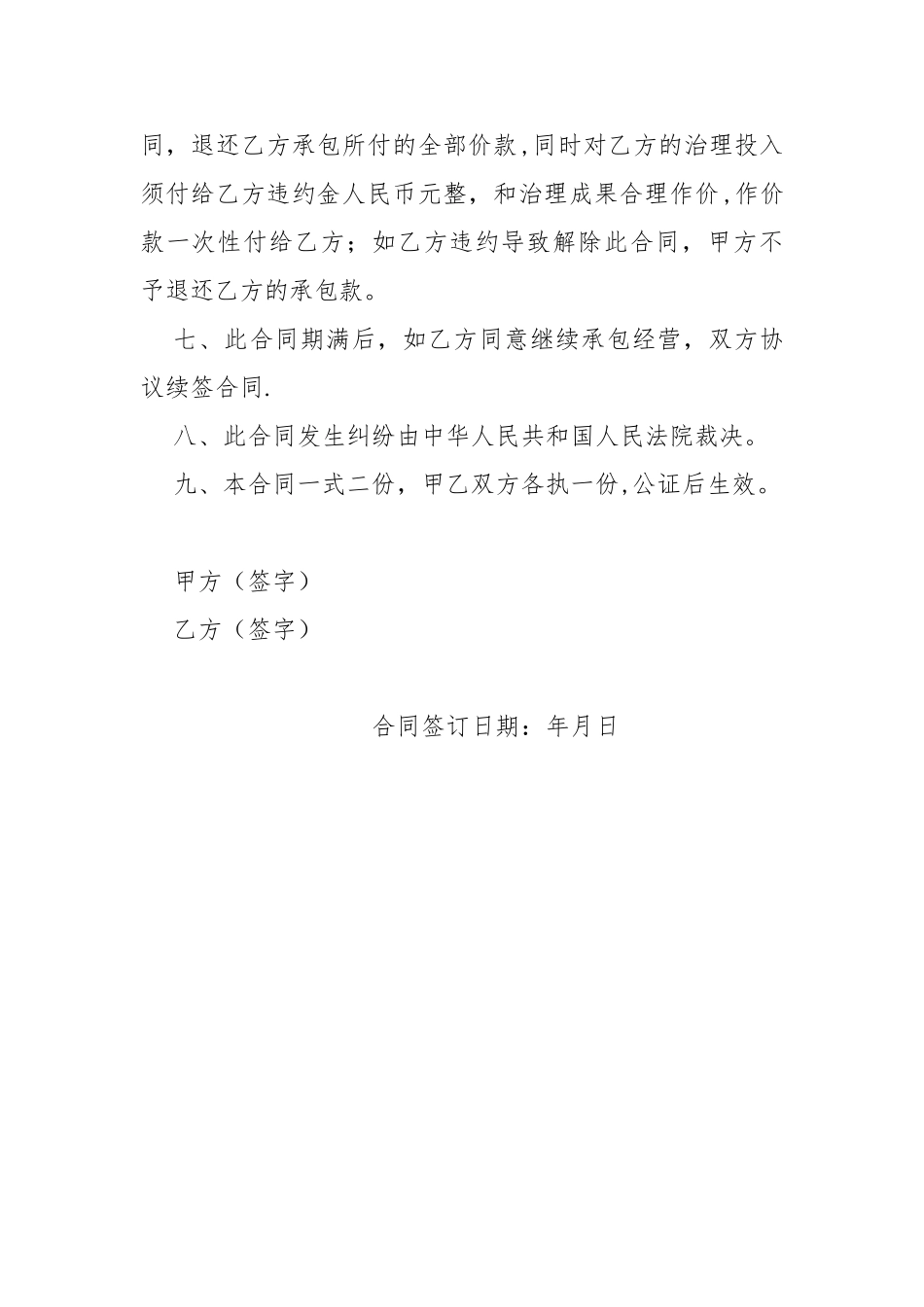 同，退还乙方承包所付的全部价款,同时对乙方的治理投入须付给乙方违约金人民币元整，和治理成果合理作价,作价款一次性付给乙方；如乙方违约导致解除此合同，甲方不予退还乙方的承包款。

七、此合同期满后，如乙方同意继续承包经营，双方协议续签合同.

八、此合同发生纠纷由中华人民共和国人民法院裁决。

九、本合同一式二份，甲乙双方各执一份,公证后生效。

甲方（签字）

乙方（签字）

合同签订日期：年月日